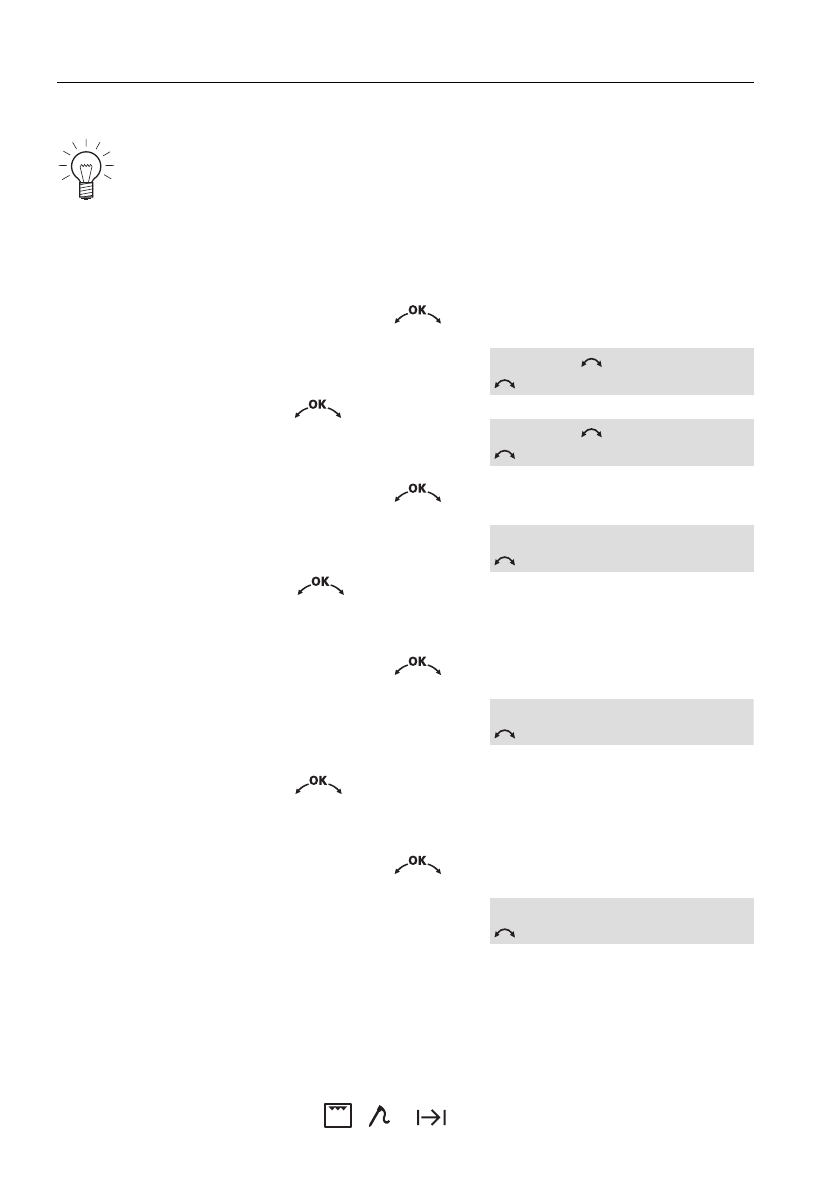 OK

OK

OK

OK

OK

OK

OK